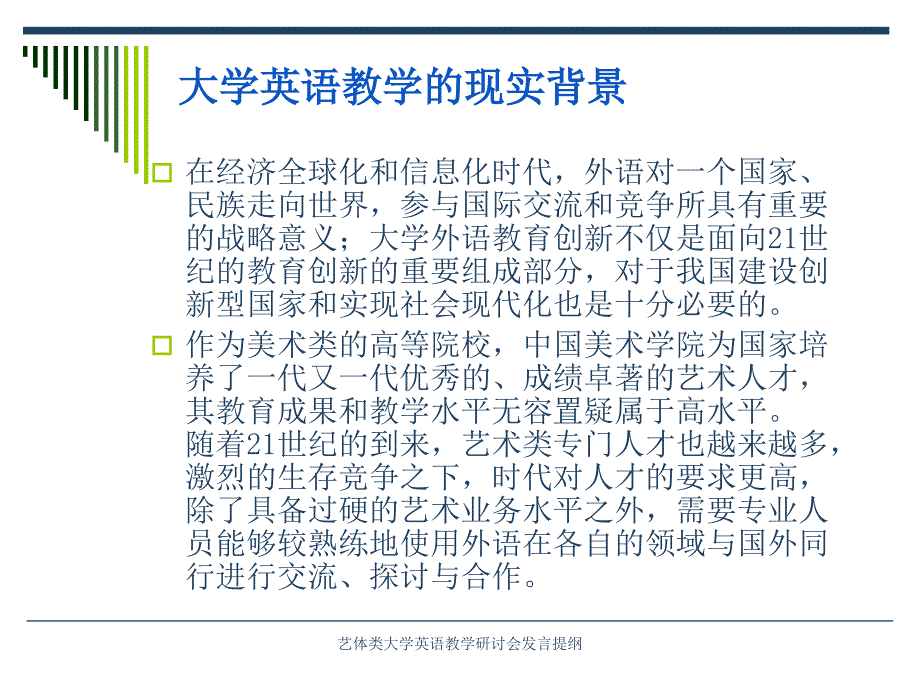 大学英语教学的现实背景

在经济全球化和信息化时代，外语对一个国家、民族走向世界，参与国际交流和竞争所具有重要的战略意义；大学外语教育创新不仅是面向21世纪的教育创新的重要组成部分，对于我国建设创新型国家和实现社会现代化也是十分必要的。

作为美术类的高等院校，中国美术学院为国家培养了一代又一代优秀的、成绩卓著的艺术人才，其教育成果和教学水平无容置疑属于高水平。随着21世纪的到来，艺术类专门人才也越来越多，激烈的生存竞争之下，时代对人才的要求更高，除了具备过硬的艺术业务水平之外，需要专业人员能够较熟练地使用外语在各自的领域与国外同行进行交流、探讨与合作。

艺体类大学英语教学研讨会发言提纲